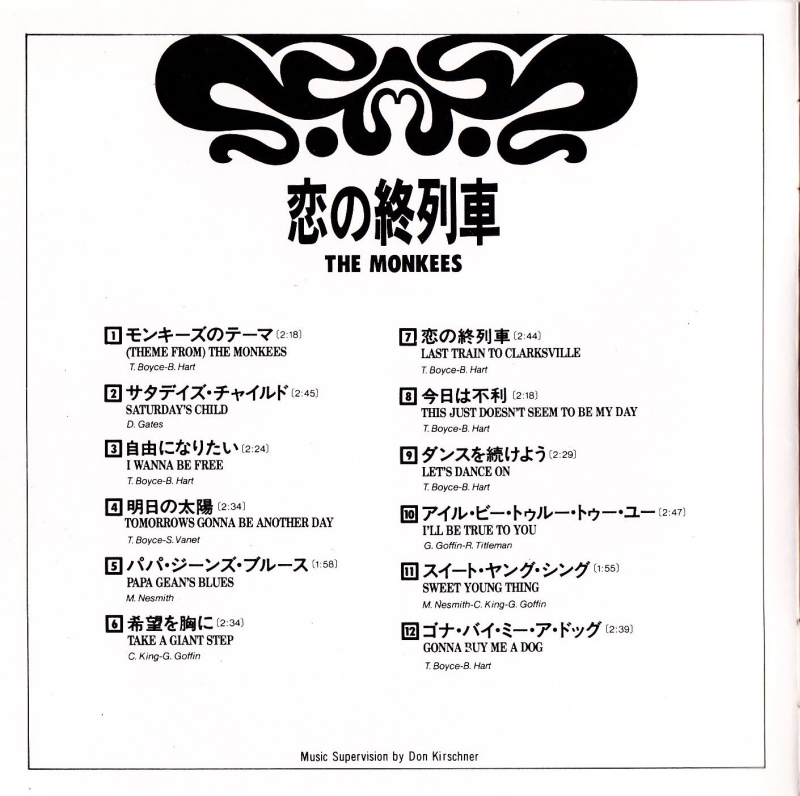 恋の終列車
THE MONKEES

1 モンキーズのテーマ (2:18)
(THEME FROM) THE MONKEES
T. Boyce-B. Hart

2 サタデイズ・チャイルド (2:45)
SATURDAY'S CHILD
D. Gates

3 自由になりたい (2:24)
I WANNA BE FREE
T. Boyce-B. Hart

4 明日の太陽 (2:34)
TOMORROWS GONNA BE ANOTHER DAY
T. Boyce-S. Vanet

5 パパ・ジーンズ・ブルース (1:58)
PAPA GEAN'S BLUES
M. Nesmith

6 希望を胸に (2:34)
TAKE A GIANT STEP
C. King-G. Goffin

7 恋の終列車 (2:44)
LAST TRAIN TO CLARKSVILLE
T. Boyce-B. Hart

8 今日は不利 (2:18)
THIS JUST DOESN'T SEEM TO BE MY DAY
T. Boyce-B. Hart

9 ダンスを続けよう (2:29)
LET'S DANCE ON
T. Boyce-B. Hart

10 アイル・ビー・トゥルー・トゥー・ユー (2:47)
I'LL BE TRUE TO YOU
G. Goffin-R. Titleman

11 スイート・ヤング・シング (1:55)
SWEET YOUNG THING
M. Nesmith-C. King-G. Goffin

12 ゴナ・バイ・ミー・ア・ドッグ (2:39)
GONNA BUY ME A DOG
T. Boyce-B. Hart

Music Supervision by Don Kirschner